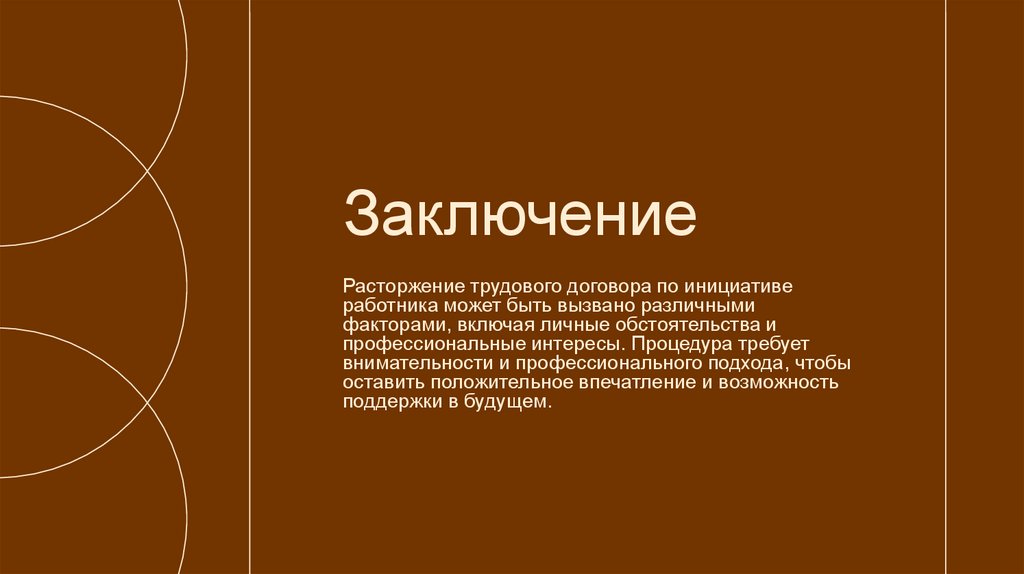 Заключение

Расторжение трудового договора по инициативе работника может быть вызвано различными факторами, включая личные обстоятельства и профессиональные интересы. Процедура требует внимательности и профессионального подхода, чтобы оставить положительное впечатление и возможность поддержки в будущем.